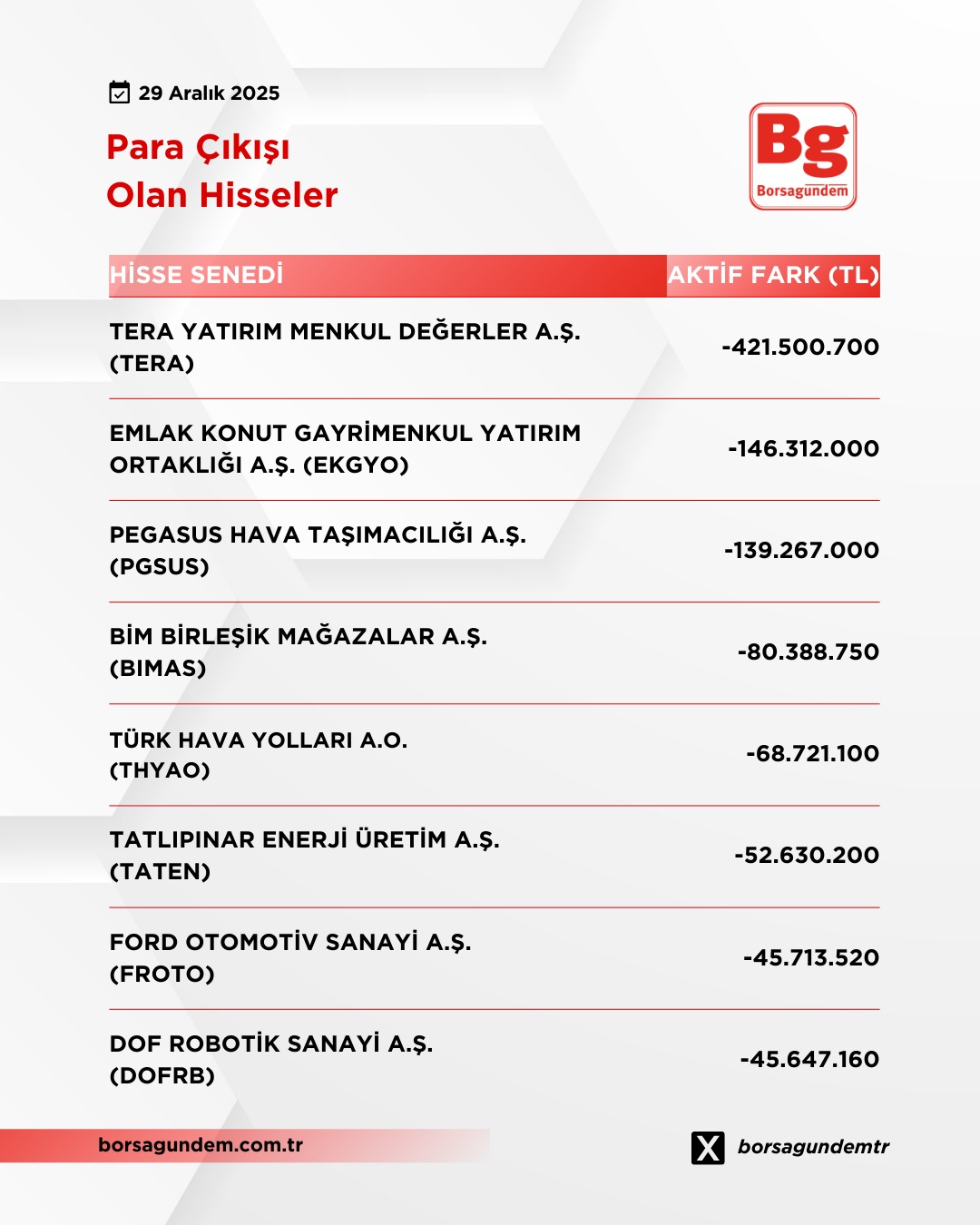 29 Aralık 2025

Para Çıkışı
Olan Hisseler

Bg
Borsagündem

| HİSSE SENEDİ | AKTİF FARK (TL) |
|---|---|
| TERA YATIRIM MENKUL DEĞERLER A.Ş. (TERA) | -421.500.700 |
| EMLAK KONUT GAYRİMENKUL YATIRIM ORTAKLIĞI A.Ş. (EKGYO) | -146.312.000 |
| PEGASUS HAVA TAŞIMACILIĞI A.Ş. (PGSUS) | -139.267.000 |
| BİM BİRLEŞİK MAĞAZALAR A.Ş. (BIMAS) | -80.388.750 |
| TÜRK HAVA YOLLARI A.O. (THYAO) | -68.721.100 |
| TATLIPINAR ENERJİ ÜRETİM A.Ş. (TATEN) | -52.630.200 |
| FORD OTOMOTİV SANAYİ A.Ş. (FROTO) | -45.713.520 |
| DOF ROBOTİK SANAYİ A.Ş. (DOFRB) | -45.647.160 |

borsagundem.com.tr

borsagundemtr